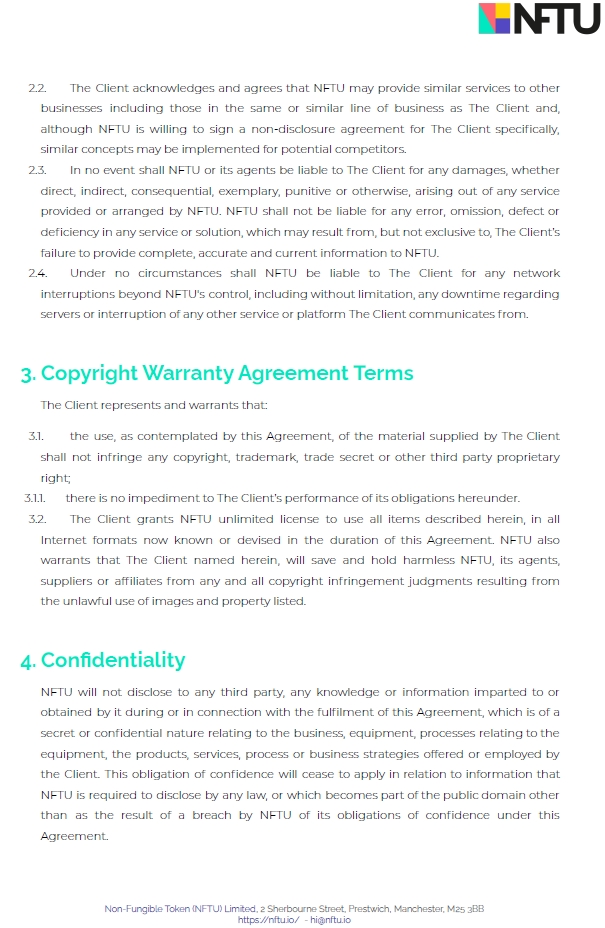 NFTU

2.2. The Client acknowledges and agrees that NFTU may provide similar services to other businesses including those in the same or similar line of business as The Client and, although NFTU is willing to sign a non-disclosure agreement for The Client specifically, similar concepts may be implemented for potential competitors.

2.3. In no event shall NFTU or its agents be liable to The Client for any damages, whether direct, indirect, consequential, exemplary, punitive or otherwise, arising out of any service provided or arranged by NFTU. NFTU shall not be liable for any error, omission, defect or deficiency in any service or solution, which may result from, but not exclusive to, The Client's failure to provide complete, accurate and current information to NFTU.

2.4. Under no circumstances shall NFTU be liable to The Client for any network interruptions beyond NFTU's control, including without limitation, any downtime regarding servers or interruption of any other service or platform The Client communicates from.

3. Copyright Warranty Agreement Terms

The Client represents and warrants that:

3.1. the use, as contemplated by this Agreement, of the material supplied by The Client shall not infringe any copyright, trademark, trade secret or other third party proprietary right;

3.1.1. there is no impediment to The Client's performance of its obligations hereunder.

3.2. The Client grants NFTU unlimited license to use all items described herein, in all Internet formats now known or devised in the duration of this Agreement. NFTU also warrants that The Client named herein, will save and hold harmless NFTU, its agents, suppliers or affiliates from any and all copyright infringement judgments resulting from the unlawful use of images and property listed.

4. Confidentiality

NFTU will not disclose to any third party, any knowledge or information imparted to or obtained by it during or in connection with the fulfilment of this Agreement, which is of a secret or confidential nature relating to the business, equipment, processes relating to the equipment, the products, services, process or business strategies offered or employed by the Client. This obligation of confidence will cease to apply in relation to information that NFTU is required to disclose by any law, or which becomes part of the public domain other than as the result of a breach by NFTU of its obligations of confidence under this Agreement.

Non-Fungible Token (NFTU) Limited, 2 Sherbourne Street, Prestwich, Manchester, M25 3BB
https://nftu.io/ - hi@nftu.io